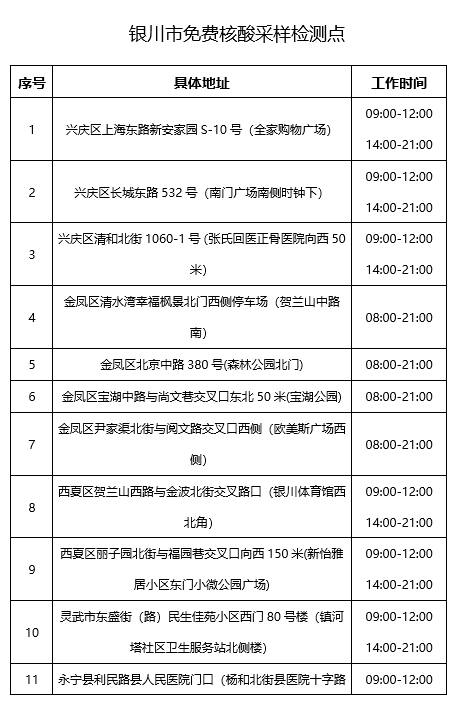 银川市免费核酸采样检测点

| 序号 | 具体地址 | 工作时间 |
|---|---|---|
| 1 | 兴庆区上海东路新安家园 S-10 号（全家购物广场） | 09:00-12:00 14:00-21:00 |
| 2 | 兴庆区长城东路 532 号（南门广场南侧时钟下） | 09:00-12:00 14:00-21:00 |
| 3 | 兴庆区清和北街 1060-1 号 (张氏回医正骨医院向西 50 米) | 09:00-12:00 14:00-21:00 |
| 4 | 金凤区清水湾幸福枫景北门西侧停车场（贺兰山中路南） | 08:00-21:00 |
| 5 | 金凤区北京中路 380 号(森林公园北门) | 08:00-21:00 |
| 6 | 金凤区宝湖中路与尚文巷交叉口东北 50 米(宝湖公园) | 08:00-21:00 |
| 7 | 金凤区尹家渠北街与阅文路交叉口西侧（欧美斯广场西侧） | 08:00-21:00 |
| 8 | 西夏区贺兰山西路与金波北街交叉路口（银川体育馆西北角) | 09:00-12:00 14:00-21:00 |
| 9 | 西夏区丽子园北街与福园巷交叉口向西 150 米(新怡雅居小区东门小微公园广场) | 09:00-12:00 14:00-21:00 |
| 10 | 灵武市东盛街（路）民生佳苑小区西门 80 号楼（镇河塔社区卫生服务站北侧楼) | 09:00-12:00 14:00-21:00 |
| 11 | 永宁县利民路县人民医院门口（杨和北街县医院十字路 | 09:00-12:00 |